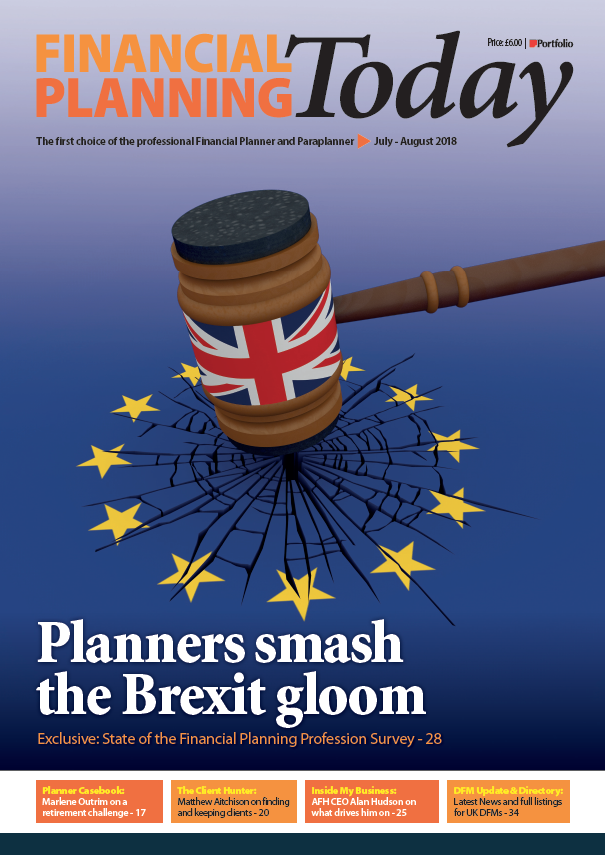 FINANCIAL PLANNING Today

Price: £6.00 | Portfolio

The first choice of the professional Financial Planner and Paraplanner July - August 2018

Planners smash the Brexit gloom

Exclusive: State of the Financial Planning Profession Survey - 28

Planner Casebook:
Marlene Outrim on a retirement challenge - 17

The Client Hunter:
Matthew Aitchison on finding and keeping clients - 20

Inside My Business:
AFH CEO Alan Hudson on what drives him on - 25

DFM Update & Directory:
Latest News and full listings for UK DFMs - 34